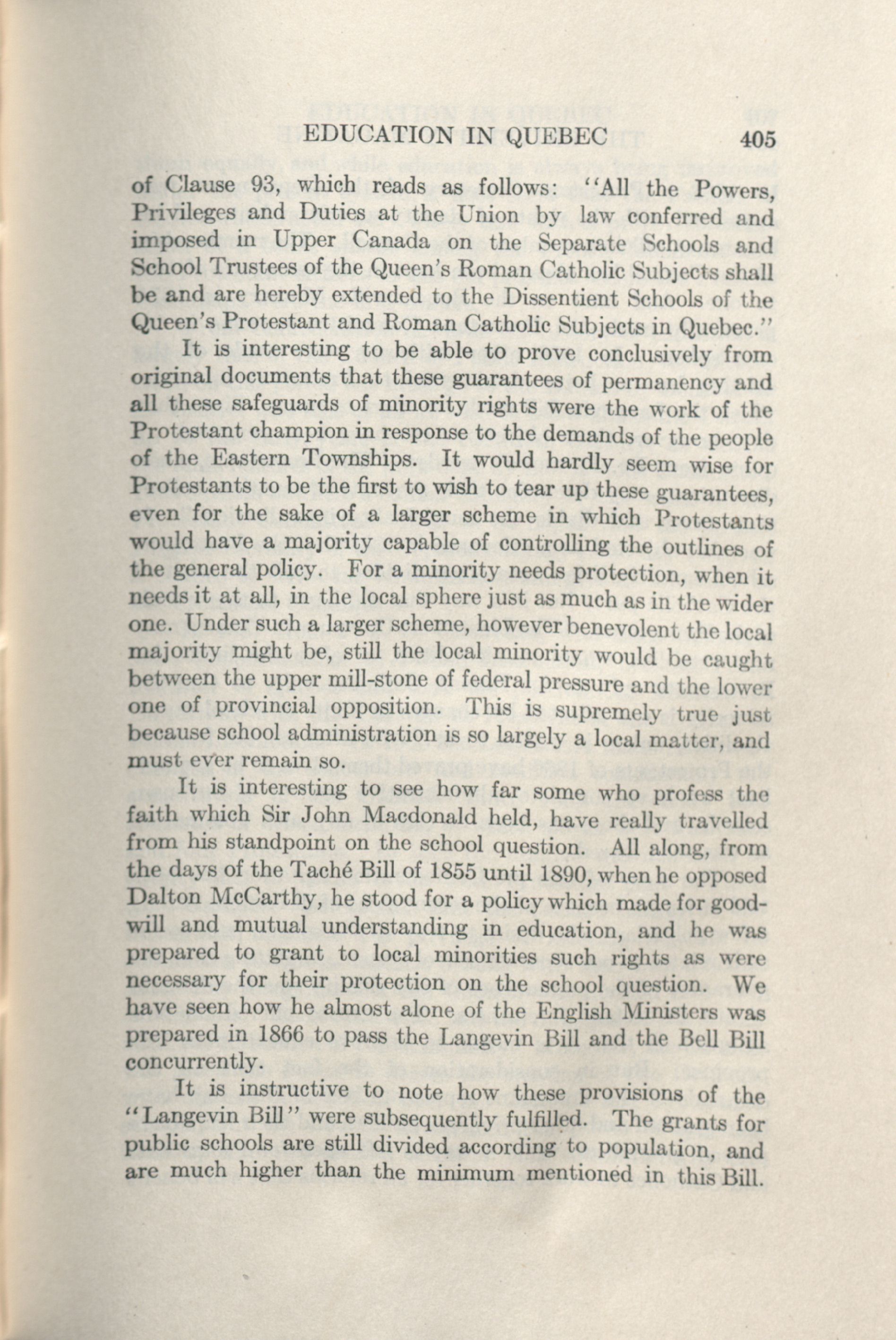 EDUCATION IN QUEBEC 405

of Clause 93, which reads as follows: "All the Powers, Privileges and Duties at the Union by law conferred and imposed in Upper Canada on the Separate Schools and School Trustees of the Queen's Roman Catholic Subjects shall be and are hereby extended to the Dissentient Schools of the Queen's Protestant and Roman Catholic Subjects in Quebec."

It is interesting to be able to prove conclusively from original documents that these guarantees of permanency and all these safeguards of minority rights were the work of the Protestant champion in response to the demands of the people of the Eastern Townships. It would hardly seem wise for Protestants to be the first to wish to tear up these guarantees, even for the sake of a larger scheme in which Protestants would have a majority capable of controlling the outlines of the general policy. For a minority needs protection, when it needs it at all, in the local sphere just as much as in the wider one. Under such a larger scheme, however benevolent the local majority might be, still the local minority would be caught between the upper mill-stone of federal pressure and the lower one of provincial opposition. This is supremely true just because school administration is so largely a local matter, and must ever remain so.

It is interesting to see how far some who profess the faith which Sir John Macdonald held, have really travelled from his standpoint on the school question. All along, from the days of the Taché Bill of 1855 until 1890, when he opposed Dalton McCarthy, he stood for a policy which made for goodwill and mutual understanding in education, and he was prepared to grant to local minorities such rights as were necessary for their protection on the school question. We have seen how he almost alone of the English Ministers was prepared in 1866 to pass the Langevin Bill and the Bell Bill concurrently.

It is instructive to note how these provisions of the "Langevin Bill" were subsequently fulfilled. The grants for public schools are still divided according to population, and are much higher than the minimum mentioned in this Bill.